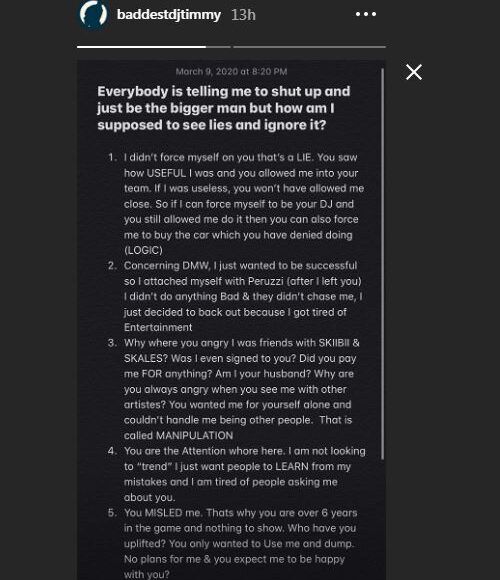 baddestdjtimmy 13h

March 9, 2020 at 8:20 PM

Everybody is telling me to shut up and just be the bigger man but how am I supposed to see lies and ignore it?

1. I didn't force myself on you that's a LIE. You saw how USEFUL I was and you allowed me into your team. If I was useless, you won't have allowed me close. So if I can force myself to be your DJ and you still allowed me do it then you can also force me to buy the car which you have denied doing (LOGIC)
2. Concerning DMW, I just wanted to be successful so I attached myself with Peruzzi (after I left you) I didn't do anything Bad & they didn't chase me, I just decided to back out because I got tired of Entertainment
3. Why where you angry I was friends with SKIIBII & SKALES? Was I even signed to you? Did you pay me FOR anything? Am I your husband? Why are you always angry when you see me with other artistes? You wanted me for yourself alone and couldn't handle me being other people. That is called MANIPULATION
4. You are the Attention whore here. I am not looking to "trend" I just want people to LEARN from my mistakes and I am tired of people asking me about you.
5. You MISLED me. Thats why you are over 6 years in the game and nothing to show. Who have you uplifted? You only wanted to Use me and dump. No plans for me & you expect me to be happy with you?